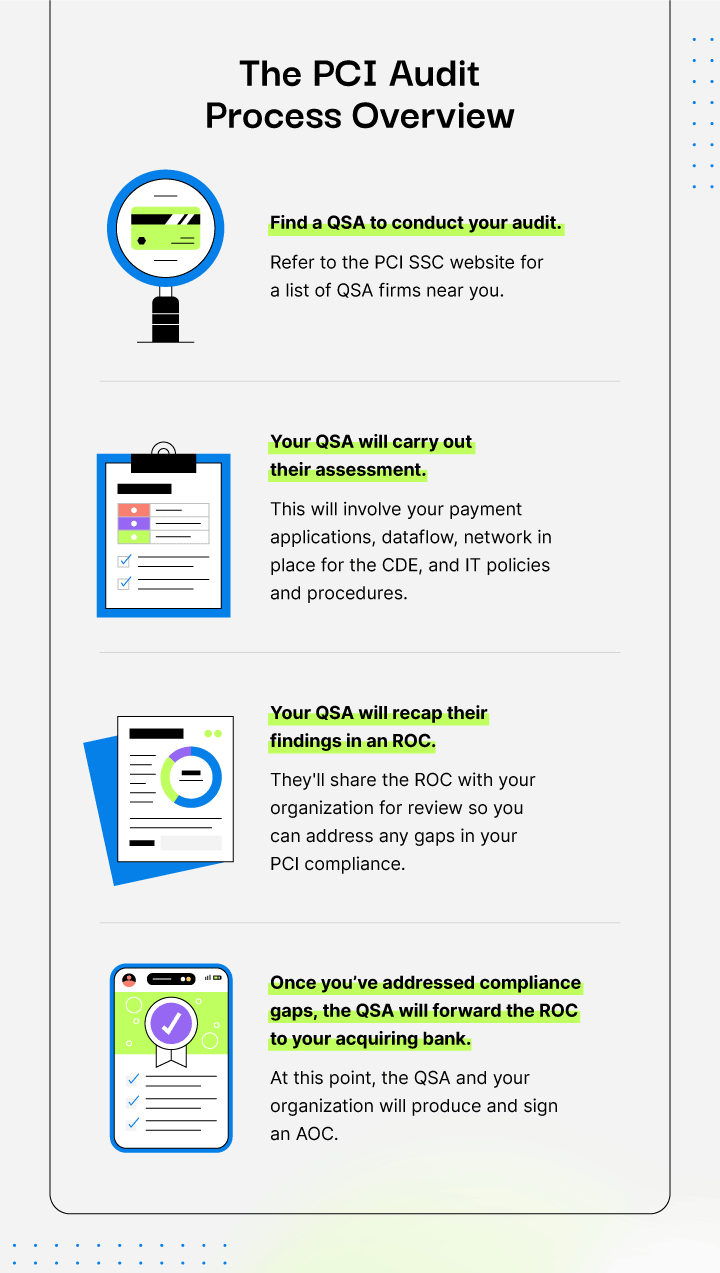 The PCI Audit Process Overview

Find a QSA to conduct your audit.

Refer to the PCI SSC website for a list of QSA firms near you.

Your QSA will carry out their assessment.

This will involve your payment applications, dataflow, network in place for the CDE, and IT policies and procedures.

Your QSA will recap their findings in an ROC.

They'll share the ROC with your organization for review so you can address any gaps in your PCI compliance.

Once you've addressed compliance gaps, the QSA will forward the ROC to your acquiring bank.

At this point, the QSA and your organization will produce and sign an AOC.